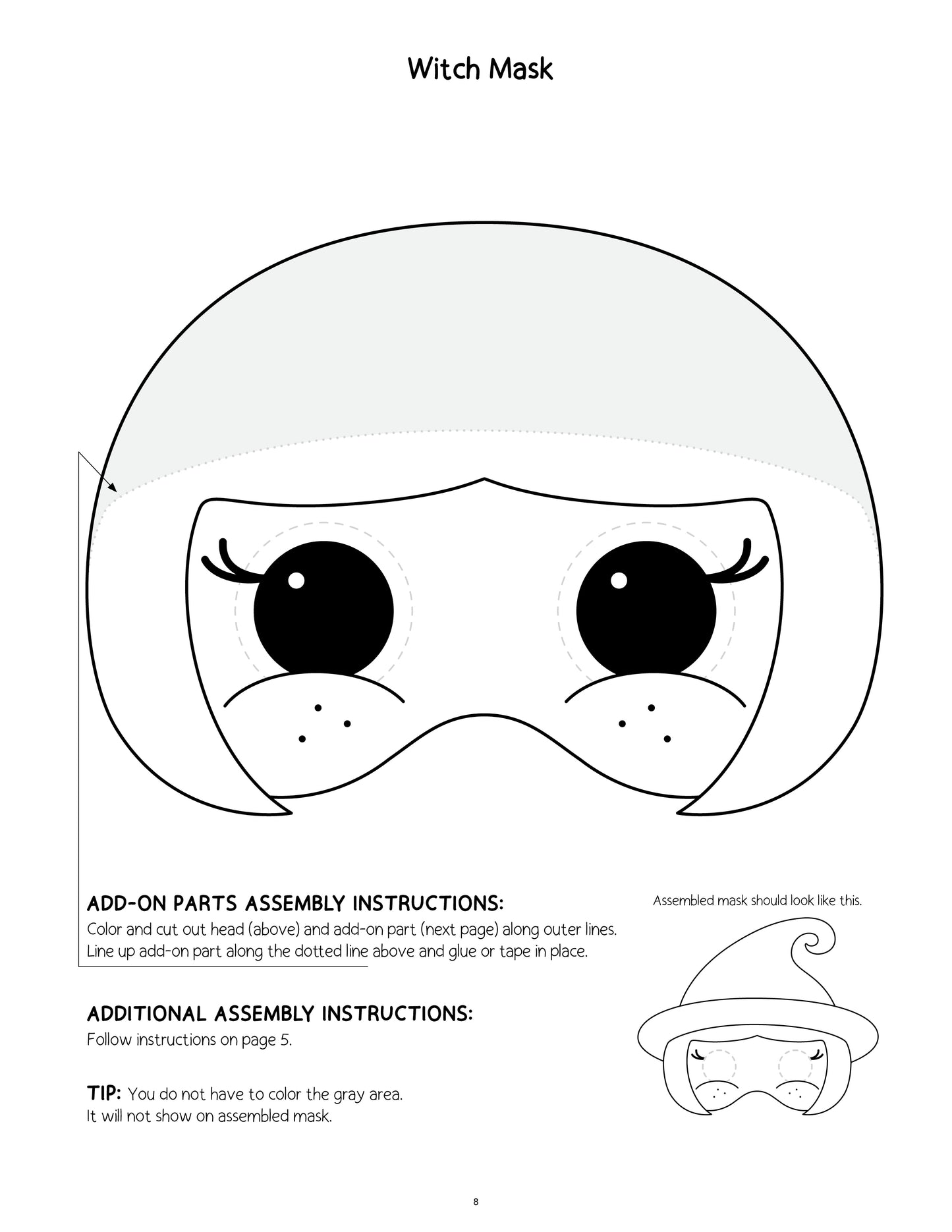 Witch Mask

ADD-ON PARTS ASSEMBLY INSTRUCTIONS:

Color and cut out head (above) and add-on part (next page) along outer lines. Line up add-on part along the dotted line above and glue or tape in place.

ADDITIONAL ASSEMBLY INSTRUCTIONS:

Follow instructions on page 5.

TIP: You do not have to color the gray area. It will not show on assembled mask.

Assembled mask should look like this.

8